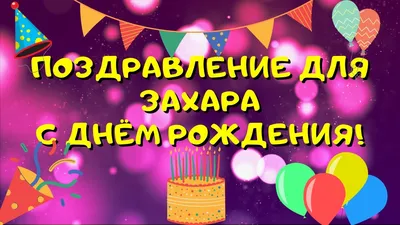 ПОЗДРАВЛЕНИЕ ДЛЯ ЗАХАРА
С ДНЁМ РОЖДЕНИЯ!